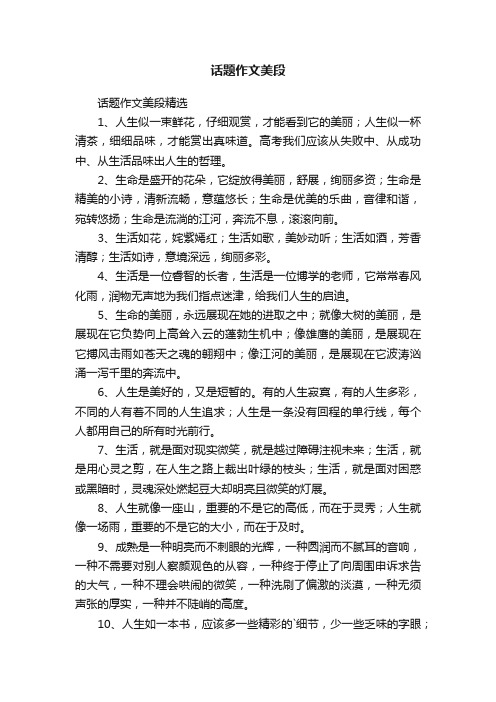 话题作文美段

话题作文美段精选

1、人生似一束鲜花，仔细观赏，才能看到它的美丽；人生似一杯清茶，细细品味，才能赏出真味道。高考我们应该从失败中、从成功中、从生活品味出人生的哲理。

2、生命是盛开的花朵，它绽放得美丽，舒展，绚丽多资；生命是精美的小诗，清新流畅，意蕴悠长；生命是优美的乐曲，音律和谐，宛转悠扬；生命是流淌的江河，奔流不息，滚滚向前。

3、生活如花，姹紫嫣红；生活如歌，美妙动听；生活如酒，芳香清醇；生活如诗，意境深远，绚丽多彩。

4、生活是一位睿智的长者，生活是一位博学的老师，它常常春风化雨，润物无声地为我们指点迷津，给我们人生的启迪。

5、生命的美丽，永远展现在她的进取之中；就像大树的美丽，是展现在它负势向上高耸入云的蓬勃生机中；像雄鹰的美丽，是展现在它搏风击雨如苍天之魂的翱翔中；像江河的美丽，是展现在它波涛汹涌一泻千里的奔流中。

6、人生是美好的，又是短暂的。有的人生寂寞，有的人生多彩，不同的人有着不同的人生追求；人生是一条没有回程的单行线，每个人都用自己的所有时光前行。

7、生活，就是面对现实微笑，就是越过障碍注视未来；生活，就是用心灵之剪，在人生之路上裁出叶绿的枝头；生活，就是面对困惑或黑暗时，灵魂深处燃起豆大却明亮且微笑的灯展。

8、人生就像一座山，重要的不是它的高低，而在于灵秀；人生就像一场雨，重要的不是它的大小，而在于及时。

9、成熟是一种明亮而不刺眼的光辉，一种圆润而不腻耳的音响，一种不需要对别人察颜观色的从容，一种终于停止了向周围申诉求告的大气，一种不理会哄闹的微笑，一种洗刷了偏激的淡漠，一种无须声张的厚实，一种并不陡峭的高度。

10、人生如一本书，应该多一些精彩的`细节，少一些乏味的字眼；